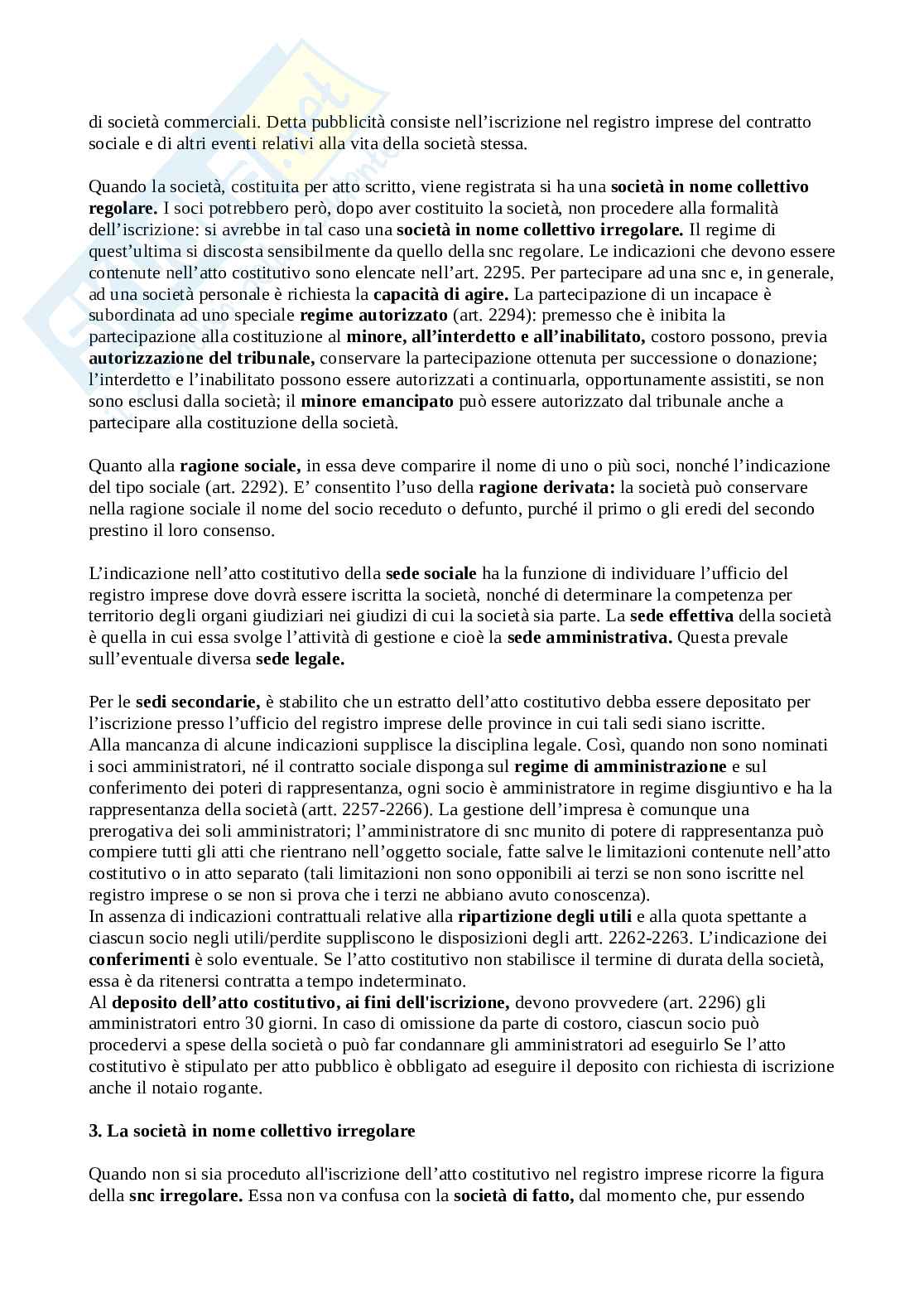 di società commerciali. Detta pubblicità consiste nell'iscrizione nel registro imprese del contratto sociale e di altri eventi relativi alla vita della società stessa.

Quando la società, costituita per atto scritto, viene registrata si ha una società in nome collettivo regolare. I soci potrebbero però, dopo aver costituito la società, non procedere alla formalità dell'iscrizione: si avrebbe in tal caso una società in nome collettivo irregolare. Il regime di quest'ultima si discosta sensibilmente da quello della snc regolare. Le indicazioni che devono essere contenute nell'atto costitutivo sono elencate nell'art. 2295. Per partecipare ad una snc e, in generale, ad una società personale è richiesta la capacità di agire. La partecipazione di un incapace è subordinata ad uno speciale regime autorizzato (art. 2294): premesso che è inibita la partecipazione alla costituzione al minore, all'interdetto e all'inabilitato, costoro possono, previa autorizzazione del tribunale, conservare la partecipazione ottenuta per successione o donazione; l'interdetto e l'inabilitato possono essere autorizzati a continuarla, opportunamente assistiti, se non sono esclusi dalla società; il minore emancipato può essere autorizzato dal tribunale anche a partecipare alla costituzione della società.

Quanto alla ragione sociale, in essa deve comparire il nome di uno o più soci, nonché l'indicazione del tipo sociale (art. 2292). E' consentito l'uso della ragione derivata: la società può conservare nella ragione sociale il nome del socio receduto o defunto, purché il primo o gli eredi del secondo prestino il loro consenso.

L'indicazione nell'atto costitutivo della sede sociale ha la funzione di individuare l'ufficio del registro imprese dove dovrà essere iscritta la società, nonché di determinare la competenza per territorio degli organi giudiziari nei giudizi di cui la società sia parte. La sede effettiva della società è quella in cui essa svolge l'attività di gestione e cioè la sede amministrativa. Questa prevale sull'eventuale diversa sede legale.

Per le sedi secondarie, è stabilito che un estratto dell'atto costitutivo debba essere depositato per l'iscrizione presso l'ufficio del registro imprese delle province in cui tali sedi siano iscritte.
Alla mancanza di alcune indicazioni supplisce la disciplina legale. Così, quando non sono nominati i soci amministratori, né il contratto sociale disponga sul regime di amministrazione e sul conferimento dei poteri di rappresentanza, ogni socio è amministratore in regime disgiuntivo e ha la rappresentanza della società (artt. 2257-2266). La gestione dell'impresa è comunque una prerogativa dei soli amministratori; l'amministratore di snc munito di potere di rappresentanza può compiere tutti gli atti che rientrano nell'oggetto sociale, fatte salve le limitazioni contenute nell'atto costitutivo o in atto separato (tali limitazioni non sono opponibili ai terzi se non sono iscritte nel registro imprese o se non si prova che i terzi ne abbiano avuto conoscenza).
In assenza di indicazioni contrattuali relative alla ripartizione degli utili e alla quota spettante a ciascun socio negli utili/perdite suppliscono le disposizioni degli artt. 2262-2263. L'indicazione dei conferimenti è solo eventuale. Se l'atto costitutivo non stabilisce il termine di durata della società, essa è da ritenersi contratta a tempo indeterminato.
Al deposito dell'atto costitutivo, ai fini dell'iscrizione, devono provvedere (art. 2296) gli amministratori entro 30 giorni. In caso di omissione da parte di costoro, ciascun socio può procedervi a spese della società o può far condannare gli amministratori ad eseguirlo Se l'atto costitutivo è stipulato per atto pubblico è obbligato ad eseguire il deposito con richiesta di iscrizione anche il notaio rogante.

3. La società in nome collettivo irregolare

Quando non si sia proceduto all'iscrizione dell'atto costitutivo nel registro imprese ricorre la figura della snc irregolare. Essa non va confusa con la società di fatto, dal momento che, pur essendo